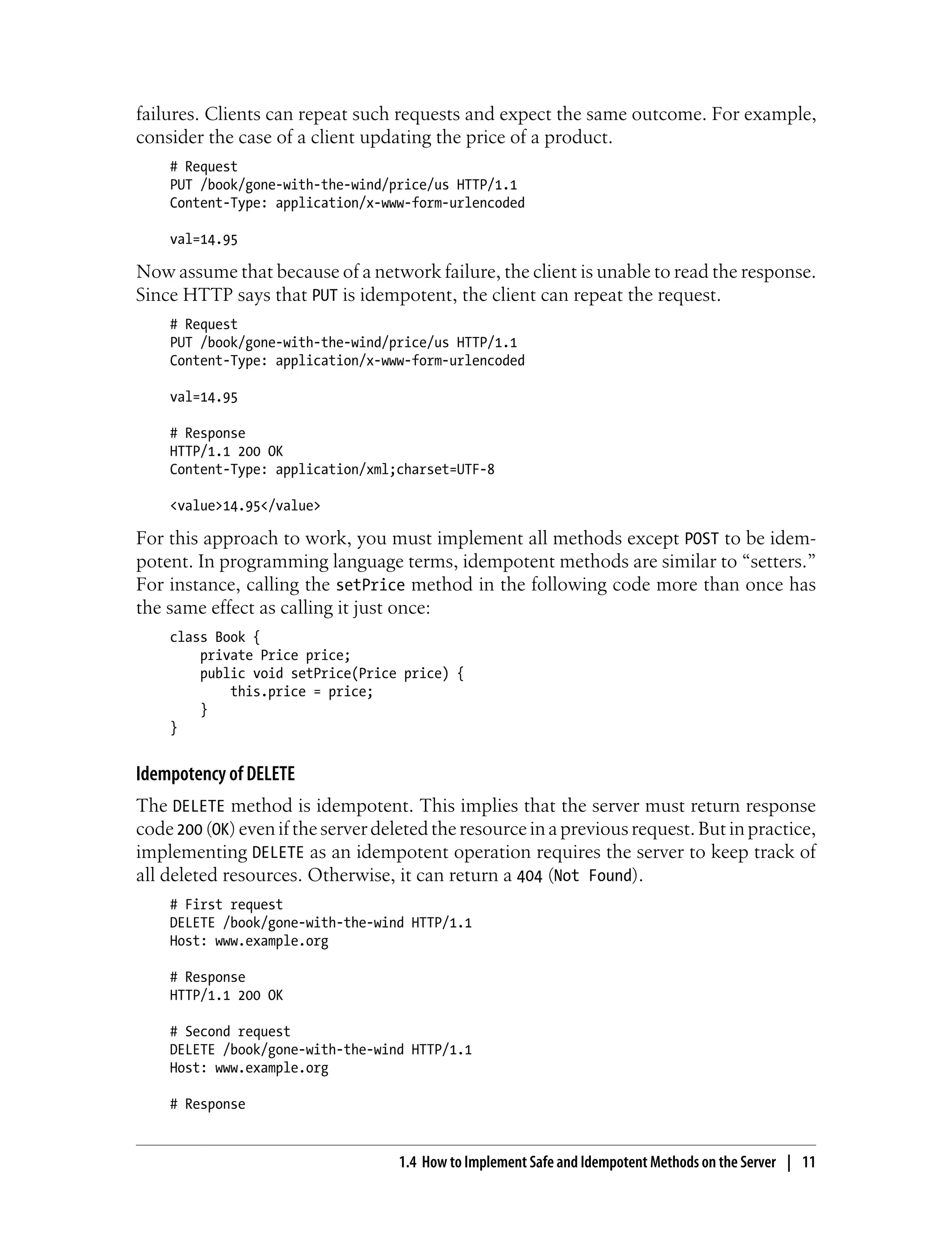 failures. Clients can repeat such requests and expect the same outcome. For example, consider the case of a client updating the price of a product.

# Request
PUT /book/gone-with-the-wind/price/us HTTP/1.1
Content-Type: application/x-www-form-urlencoded

val=14.95

Now assume that because of a network failure, the client is unable to read the response. Since HTTP says that PUT is idempotent, the client can repeat the request.

# Request
PUT /book/gone-with-the-wind/price/us HTTP/1.1
Content-Type: application/x-www-form-urlencoded

val=14.95

# Response
HTTP/1.1 200 OK
Content-Type: application/xml;charset=UTF-8

<value>14.95</value>

For this approach to work, you must implement all methods except POST to be idempotent. In programming language terms, idempotent methods are similar to “setters.” For instance, calling the setPrice method in the following code more than once has the same effect as calling it just once:

class Book {
    private Price price;
    public void setPrice(Price price) {
        this.price = price;
    }
}

Idempotency of DELETE

The DELETE method is idempotent. This implies that the server must return response code 200 (OK) even if the server deleted the resource in a previous request. But in practice, implementing DELETE as an idempotent operation requires the server to keep track of all deleted resources. Otherwise, it can return a 404 (Not Found).

# First request
DELETE /book/gone-with-the-wind HTTP/1.1
Host: www.example.org

# Response
HTTP/1.1 200 OK

# Second request
DELETE /book/gone-with-the-wind HTTP/1.1
Host: www.example.org

# Response

1.4 How to Implement Safe and Idempotent Methods on the Server | 11